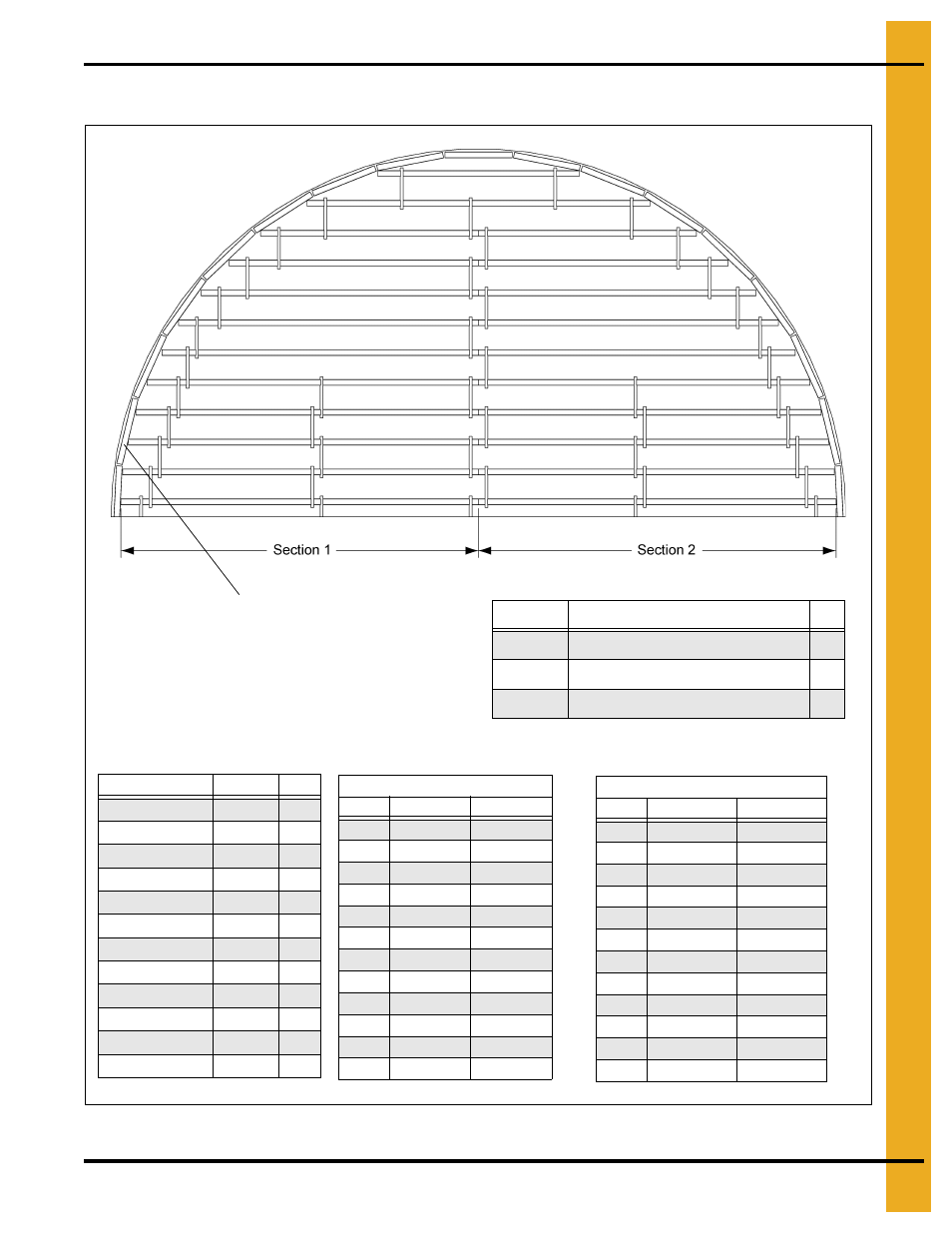 Section 1

Section 2